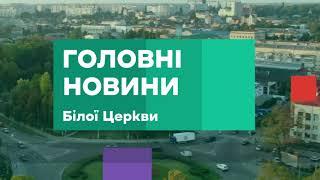 ГОЛОВНІ НОВИНИ

Білої Церкви